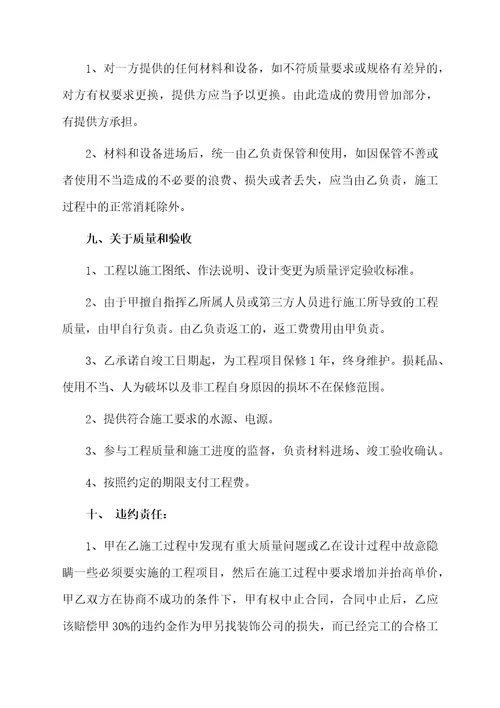 1、对一方提供的任何材料和设备，如不符质量要求或规格有差异的，对方有权要求更换，提供方应当予以更换。由此造成的费用曾加部分，有提供方承担。

2、材料和设备进场后，统一由乙负责保管和使用，如因保管不善或者使用不当造成的不必要的浪费、损失或者丢失，应当由乙负责，施工过程中的正常消耗除外。

九、关于质量和验收

1、工程以施工图纸、作法说明、设计变更为质量评定验收标准。

2、由于甲擅自指挥乙所属人员或第三方人员进行施工所导致的工程质量，由甲自行负责。由乙负责返工的，返工费用由甲负责。

3、乙承诺自竣工日期起，为工程项目保修1年，终身维护。损耗品、使用不当、人为破坏以及非工程自身原因的损坏不在保修范围。

2、提供符合施工要求的水源、电源。

3、参与工程质量和施工进度的监督，负责材料进场、竣工验收确认。

4、按照约定的期限支付工程费。

十、 违约责任：

1、甲在乙施工过程中发现有重大质量问题或乙在设计过程中故意隐瞒一些必须要实施的工程项目，然后在施工过程中要求增加并抬高单价，甲乙双方在协商不成功的条件下，甲有权中止合同，合同中止后，乙应该赔偿甲30%的违约金作为甲另找装饰公司的损失，而已经完工的合格工